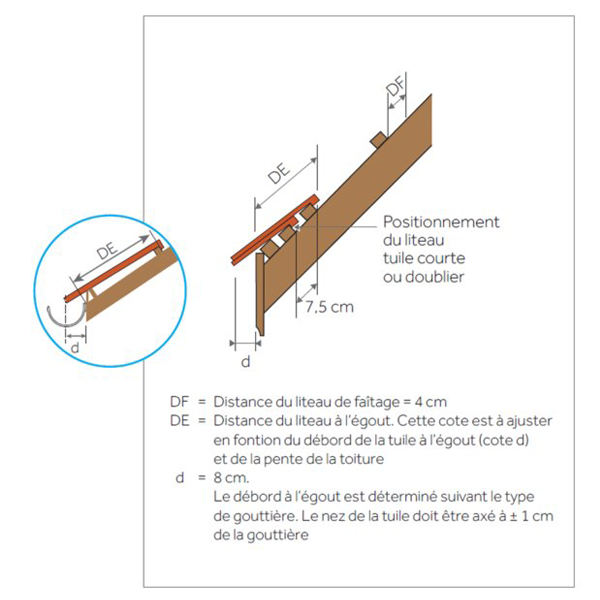 DE

d

DF

DE

Positionnement du liteau tuile courte ou doublier

7,5 cm

d

DF = Distance du liteau de faîtage = 4 cm
DE = Distance du liteau à l'égout. Cette cote est à ajuster en fontion du débord de la tuile à l'égout (cote d) et de la pente de la toiture
d = 8 cm.
Le débord à l'égout est déterminé suivant le type de gouttière. Le nez de la tuile doit être axé à ± 1 cm de la gouttière